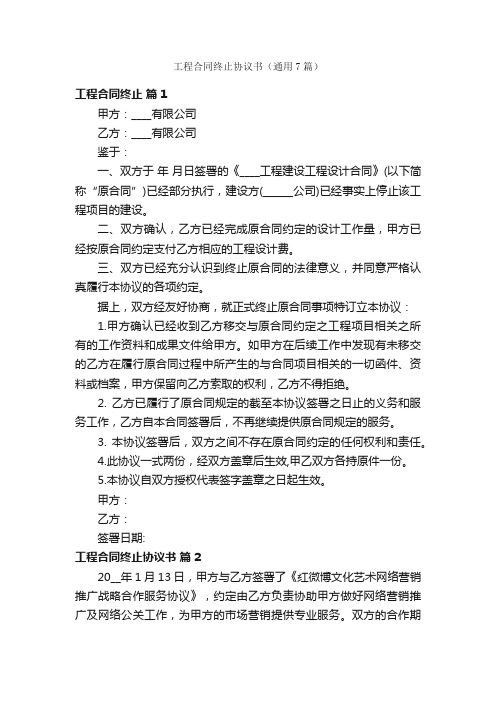 工程合同终止协议书（通用7篇）

工程合同终止 篇1

甲方：____有限公司

乙方：____有限公司

鉴于：

一、双方于 年 月日签署的《____工程建设工程设计合同》(以下简称“原合同”)已经部分执行，建设方(______公司)已经事实上停止该工程项目的建设。

二、双方确认，乙方已经完成原合同约定的设计工作量，甲方已经按原合同约定支付乙方相应的工程设计费。

三、双方已经充分认识到终止原合同的法律意义，并同意严格认真履行本协议的各项约定。

据上，双方经友好协商，就正式终止原合同事项特订立本协议：

1.甲方确认已经收到乙方移交与原合同约定之工程项目相关之所有的工作资料和成果文件给甲方。如甲方在后续工作中发现有未移交的乙方在履行原合同过程中所产生的与合同项目相关的一切函件、资料或档案，甲方保留向乙方索取的权利，乙方不得拒绝。

2. 乙方已履行了原合同规定的截至本协议签署之日止的义务和服务工作，乙方自本合同签署后，不再继续提供原合同规定的服务。

3. 本协议签署后，双方之间不存在原合同约定的任何权利和责任。

4.此协议一式两份，经双方盖章后生效,甲乙双方各持原件一份。

5.本协议自双方授权代表签字盖章之日起生效。

甲方：

乙方：

签署日期:

工程合同终止协议书 篇2

20__年1月13日，甲方与乙方签署了《红微博文化艺术网络营销推广战略合作服务协议》，约定由乙方负责协助甲方做好网络营销推广及网络公关工作，为甲方的市场营销提供专业服务。双方的合作期